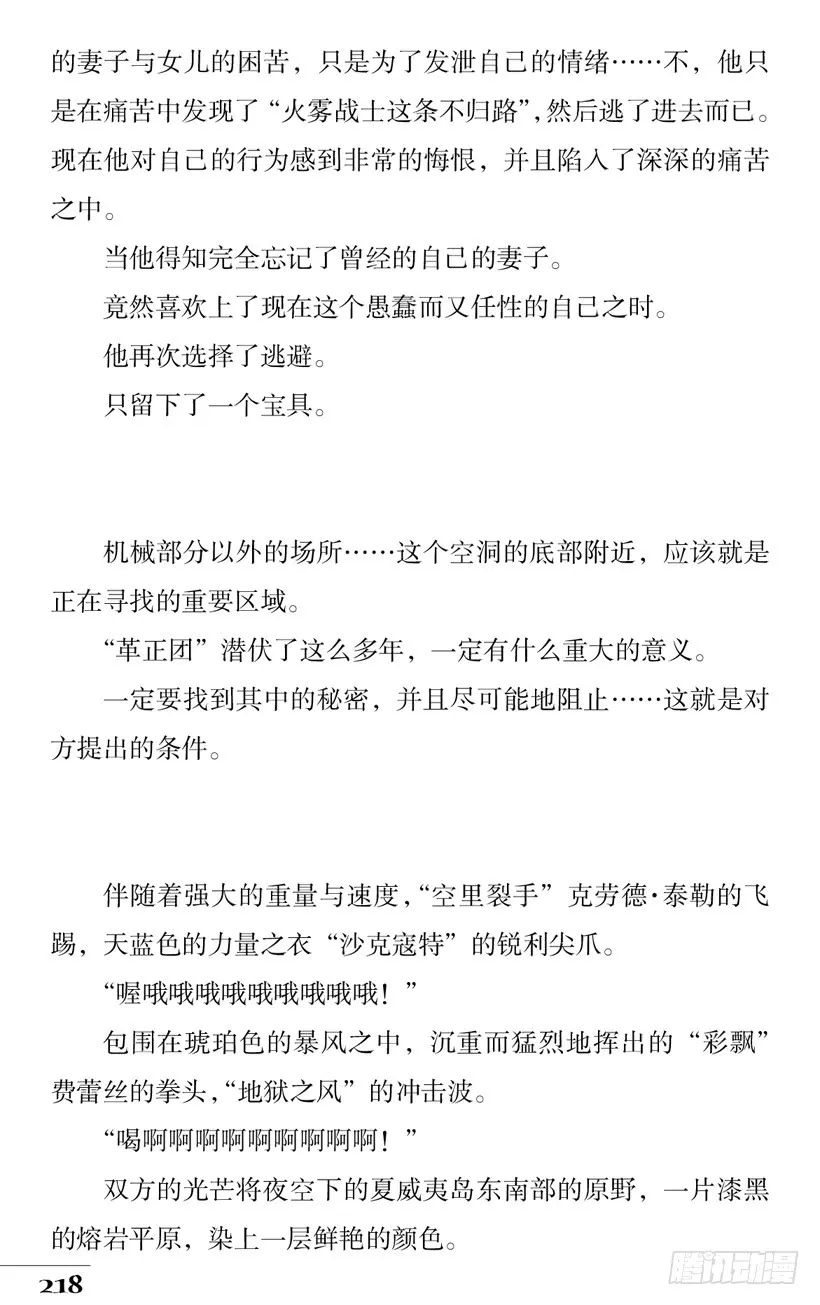 的妻子与女儿的困苦，只是为了发泄自己的情绪……不，他只是在痛苦中发现了“火雾战士这条不归路”，然后逃了进去而已。现在他对自己的行为感到非常的悔恨，并且陷入了深深的痛苦之中。

当他得知完全忘记了曾经的自己的妻子。

竟然喜欢上了现在这个愚蠢而又任性的自己之时。

他再次选择了逃避。

只留下了一个宝具。

机械部分以外的场所……这个空洞的底部附近，应该就是正在寻找的重要区域。

“革正团”潜伏了这么多年，一定有什么重大的意义。

一定要找到其中的秘密，并且尽可能地阻止……这就是对方提出的条件。

伴随着强大的重量与速度，“空里裂手”克劳德·泰勒的飞踢，天蓝色的力量之衣“沙克寇特”的锐利尖爪。

“喔哦哦哦哦哦哦哦哦哦！”

包围在琥珀色的暴风之中，沉重而猛烈地挥出的“彩飘”费蕾丝的拳头，“地狱之风”的冲击波。

“喝啊啊啊啊啊啊啊啊啊！”

双方的光芒将夜空下的夏威夷岛东南部的原野，一片漆黑的熔岩平原，染上一层鲜艳的颜色。

218

腾讯动漫